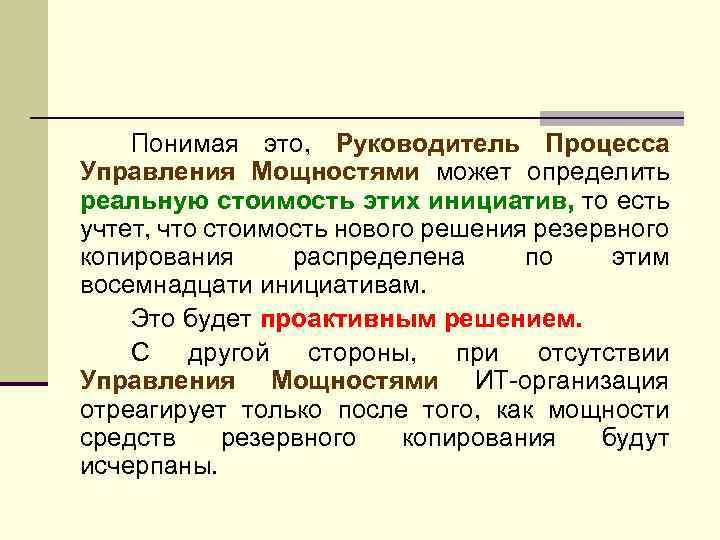 Понимая это, Руководитель Процесса Управления Мощностями может определить реальную стоимость этих инициатив, то есть учтет, что стоимость нового решения резервного копирования распределена по этим восемнадцати инициативам.

Это будет проактивным решением.

С другой стороны, при отсутствии Управления Мощностями ИТ-организация отреагирует только после того, как мощности средств резервного копирования будут исчерпаны.